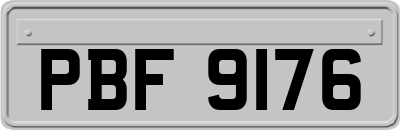 PBF 9176